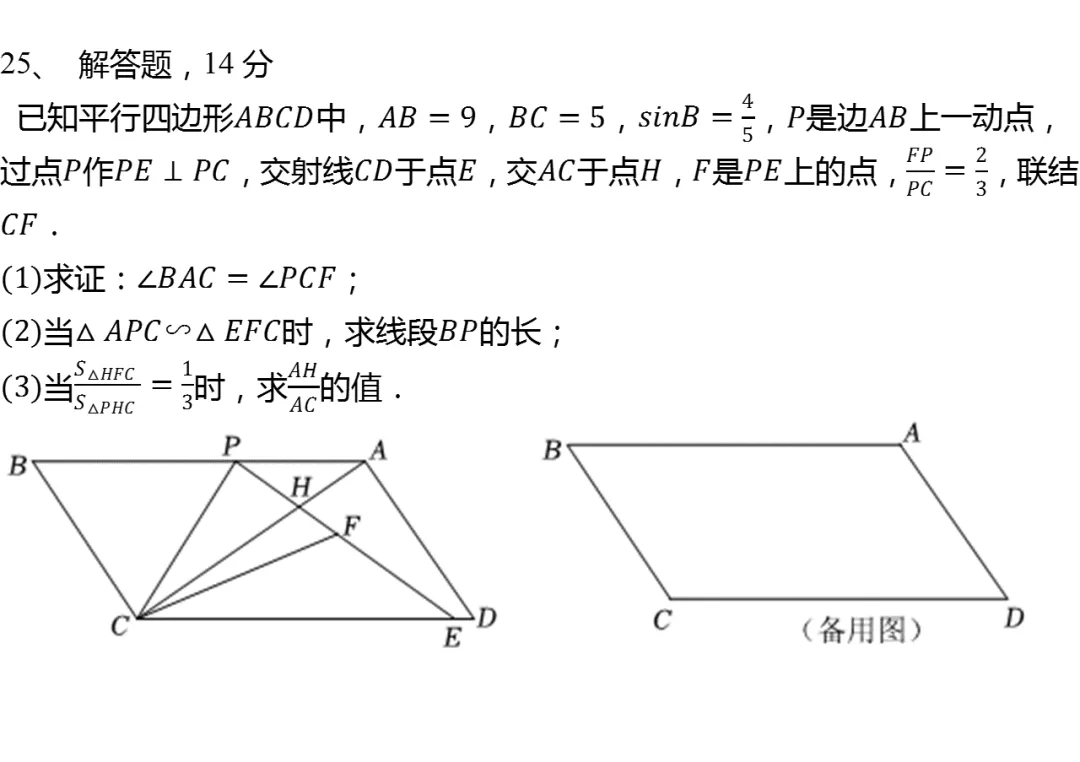 25、 解答题，14 分

已知平行四边形$ABCD$中，$AB=9$，$BC=5$，$sinB=\frac{4}{5}$，$P$是边$AB$上一动点，过点$P$作$PE\perp PC$，交射线$CD$于点$E$，交$AC$于点$H$，$F$是$PE$上的点，$\frac{FP}{PC}=\frac{2}{3}$，联结$CF$．

(1)求证：$\angle BAC=\angle PCF$；

(2)当$\triangle APC\backsim\triangle EFC$时，求线段$BP$的长；

(3)当$\frac{S_{\triangle HFC}}{S_{\triangle PHC}}=\frac{1}{3}$时，求$\frac{AH}{AC}$的值．

B P A H F C E D

B A C D

（备用图）